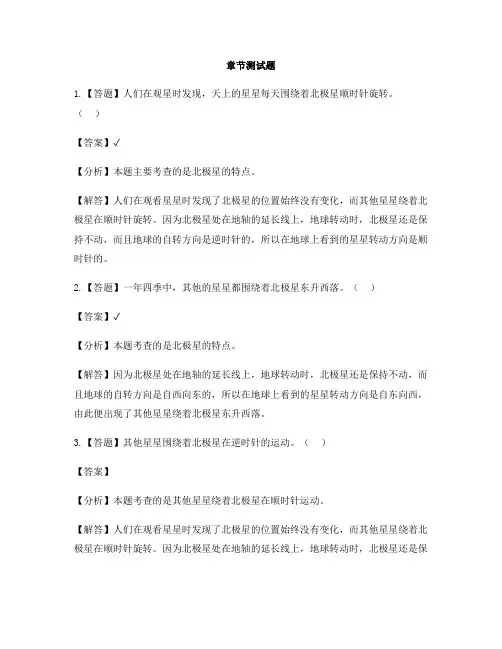 章节测试题

1.【答题】人们在观星时发现，天上的星星每天围绕着北极星顺时针旋转。（ ）

【答案】✓

【分析】本题主要考查的是北极星的特点。

【解答】人们在观看星星时发现了北极星的位置始终没有变化，而其他星星绕着北极星在顺时针旋转。因为北极星处在地轴的延长线上，地球转动时，北极星还是保持不动，而且地球的自转方向是逆时针的，所以在地球上看到的星星转动方向是顺时针的。

2.【答题】一年四季中，其他的星星都围绕着北极星东升西落。（ ）

【答案】✓

【分析】本题考查的是北极星的特点。

【解答】因为北极星处在地轴的延长线上，地球转动时，北极星还是保持不动，而且地球的自转方向是自西向东的，所以在地球上看到的星星转动方向是自东向西，由此便出现了其他星星绕着北极星东升西落。

3.【答题】其他星星围绕着北极星在逆时针的运动。（ ）

【答案】

【分析】本题考查的是其他星星绕着北极星在顺时针运动。

【解答】人们在观看星星时发现了北极星的位置始终没有变化，而其他星星绕着北极星在顺时针旋转。因为北极星处在地轴的延长线上，地球转动时，北极星还是保